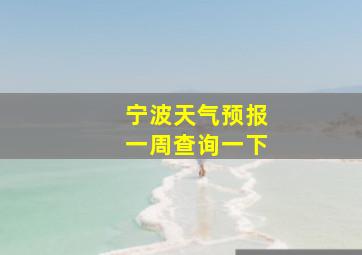 宁波天气预报
一周查询一下